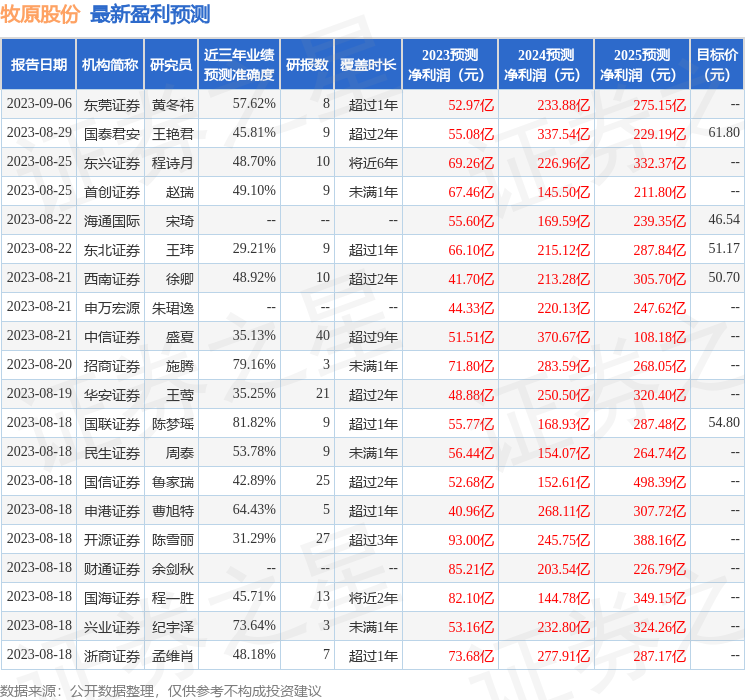 牧原股份 最新盈利预测

| 报告日期 | 机构简称 | 研究员 | 近三年业绩预测准确度 | 研报数 | 覆盖时长 | 2023预测净利润（元） | 2024预测净利润（元） | 2025预测净利润（元） | 目标价（元） |
|---|---|---|---|---|---|---|---|---|---|
| 2023-09-06 | 东莞证券 | 黄冬祎 | 57.62% | 8 | 超过1年 | 52.97亿 | 233.88亿 | 275.15亿 | -- |
| 2023-08-29 | 国泰君安 | 王艳君 | 45.81% | 9 | 超过2年 | 55.08亿 | 337.54亿 | 229.19亿 | 61.80 |
| 2023-08-25 | 东兴证券 | 程诗月 | 48.70% | 10 | 将近6年 | 69.26亿 | 226.96亿 | 332.37亿 | -- |
| 2023-08-25 | 首创证券 | 赵瑞 | 49.10% | 9 | 未满1年 | 67.46亿 | 145.50亿 | 211.80亿 | -- |
| 2023-08-22 | 海通国际 | 宋琦 | -- | -- | -- | 55.60亿 | 169.59亿 | 239.35亿 | 46.54 |
| 2023-08-22 | 东北证券 | 王玮 | 29.21% | 9 | 超过1年 | 66.10亿 | 215.12亿 | 287.84亿 | 51.17 |
| 2023-08-21 | 西南证券 | 徐卿 | 48.92% | 10 | 超过2年 | 41.70亿 | 213.28亿 | 305.70亿 | 50.70 |
| 2023-08-21 | 申万宏源 | 朱珺逸 | -- | -- | -- | 44.33亿 | 220.13亿 | 247.62亿 | -- |
| 2023-08-21 | 中信证券 | 盛夏 | 35.13% | 40 | 超过9年 | 51.51亿 | 370.67亿 | 108.18亿 | -- |
| 2023-08-20 | 招商证券 | 施腾 | 79.16% | 3 | 未满1年 | 71.80亿 | 283.59亿 | 268.05亿 | -- |
| 2023-08-19 | 华安证券 | 王莺 | 35.25% | 21 | 超过2年 | 48.88亿 | 250.50亿 | 320.40亿 | -- |
| 2023-08-18 | 国联证券 | 陈梦瑶 | 81.82% | 9 | 超过1年 | 55.77亿 | 168.93亿 | 287.48亿 | 54.80 |
| 2023-08-18 | 民生证券 | 周泰 | 53.78% | 9 | 未满1年 | 56.44亿 | 154.07亿 | 264.74亿 | -- |
| 2023-08-18 | 国信证券 | 鲁家瑞 | 42.89% | 25 | 超过2年 | 52.68亿 | 152.61亿 | 498.39亿 | -- |
| 2023-08-18 | 申港证券 | 曹旭特 | 64.43% | 5 | 超过1年 | 40.96亿 | 268.11亿 | 307.72亿 | -- |
| 2023-08-18 | 开源证券 | 陈雪丽 | 31.29% | 27 | 超过3年 | 93.00亿 | 245.75亿 | 388.16亿 | -- |
| 2023-08-18 | 财通证券 | 余剑秋 | -- | -- | -- | 85.21亿 | 203.54亿 | 226.79亿 | -- |
| 2023-08-18 | 国海证券 | 程一胜 | 45.71% | 13 | 将近2年 | 82.10亿 | 144.78亿 | 349.15亿 | -- |
| 2023-08-18 | 兴业证券 | 纪宇泽 | 73.64% | 3 | 未满1年 | 53.16亿 | 232.80亿 | 324.26亿 | -- |
| 2023-08-18 | 浙商证券 | 孟维肖 | 48.18% | 7 | 超过1年 | 73.68亿 | 277.91亿 | 287.17亿 | -- |

数据来源：公开数据整理，仅供参考不构成投资建议